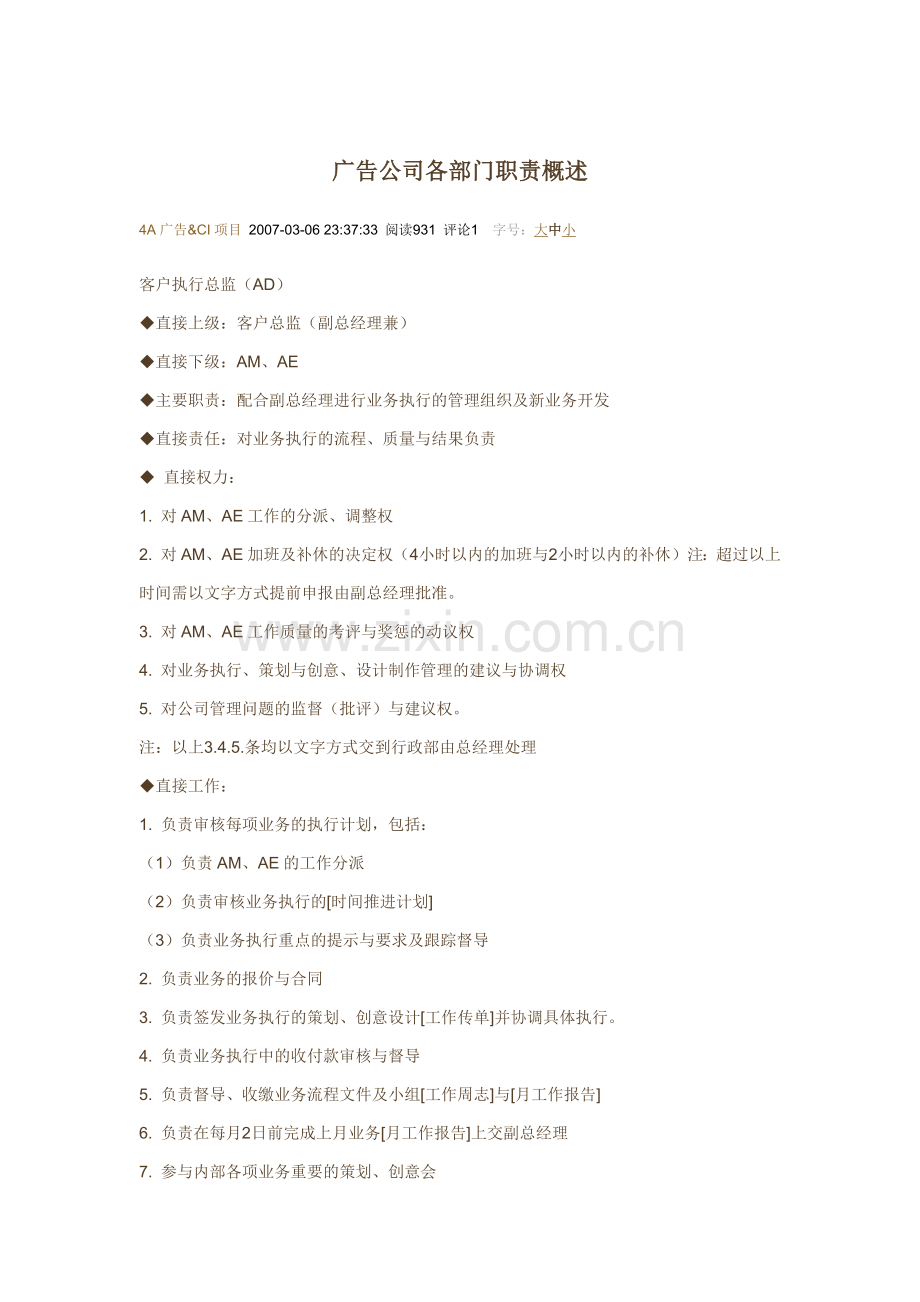 广告公司各部门职责概述

4A 广告&CI 项目 2007-03-06 23:37:33 阅读931 评论1 字号：大中小

客户执行总监（AD）

◆直接上级：客户总监（副总经理兼）

◆直接下级：AM、AE

◆主要职责：配合副总经理进行业务执行的管理组织及新业务开发

◆直接责任：对业务执行的流程、质量与结果负责

◆ 直接权力：

1. 对 AM、AE 工作的分派、调整权

2. 对 AM、AE 加班及补休的决定权（4小时以内的加班与2小时以内的补休）注：超过以上时间需以文字方式提前申报由副总经理批准。

3. 对 AM、AE 工作质量的考评与奖惩的动议权

4. 对业务执行、策划与创意、设计制作管理的建议与协调权

5. 对公司管理问题的监督（批评）与建议权。

注：以上3.4.5.条均以文字方式交到行政部由总经理处理

◆直接工作：

1. 负责审核每项业务的执行计划，包括：

（1）负责 AM、AE 的工作分派

（2）负责审核业务执行的[时间推进计划]

（3）负责业务执行重点的提示与要求及跟踪督导

2. 负责业务的报价与合同

3. 负责签发业务执行的策划、创意设计[工作传单]并协调具体执行。

4. 负责业务执行中的收付款审核与督导

5. 负责督导、收缴业务流程文件及小组[工作周志]与[月工作报告]

6. 负责在每月2日前完成上月业务[月工作报告]上交副总经理

7. 参与内部各项业务重要的策划、创意会

www.zixin.com.cn